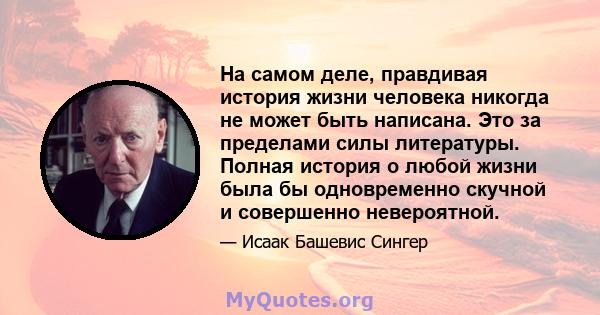 На самом деле, правдивая история жизни человека никогда не может быть написана. Это за пределами силы литературы. Полная история о любой жизни была бы одновременно скучной и совершенно невероятной.

— Исаак Башевис Сингер

MyQuotes.org